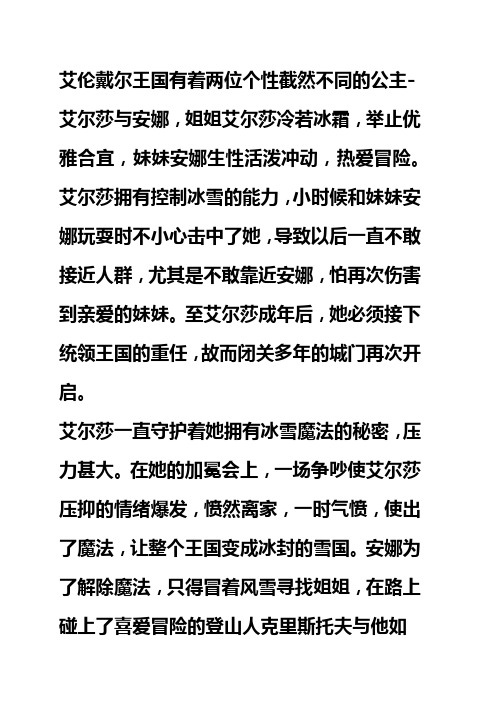 艾伦戴尔王国有着两位个性截然不同的公主-艾尔莎与安娜，姐姐艾尔莎冷若冰霜，举止优雅合宜，妹妹安娜生性活泼冲动，热爱冒险。艾尔莎拥有控制冰雪的能力，小时候和妹妹安娜玩耍时不小心击中了她，导致以后一直不敢接近人群，尤其是不敢靠近安娜，怕再次伤害到亲爱的妹妹。至艾尔莎成年后，她必须接下统领王国的重任，故而闭关多年的城门再次开启。

艾尔莎一直守护着她拥有冰雪魔法的秘密，压力甚大。在她的加冕会上，一场争吵使艾尔莎压抑的情绪爆发，愤然离家，一时气愤，使出了魔法，让整个王国变成冰封的雪国。安娜为了解除魔法，只得冒着风雪寻找姐姐，在路上碰上了喜爱冒险的登山人克里斯托夫与他如